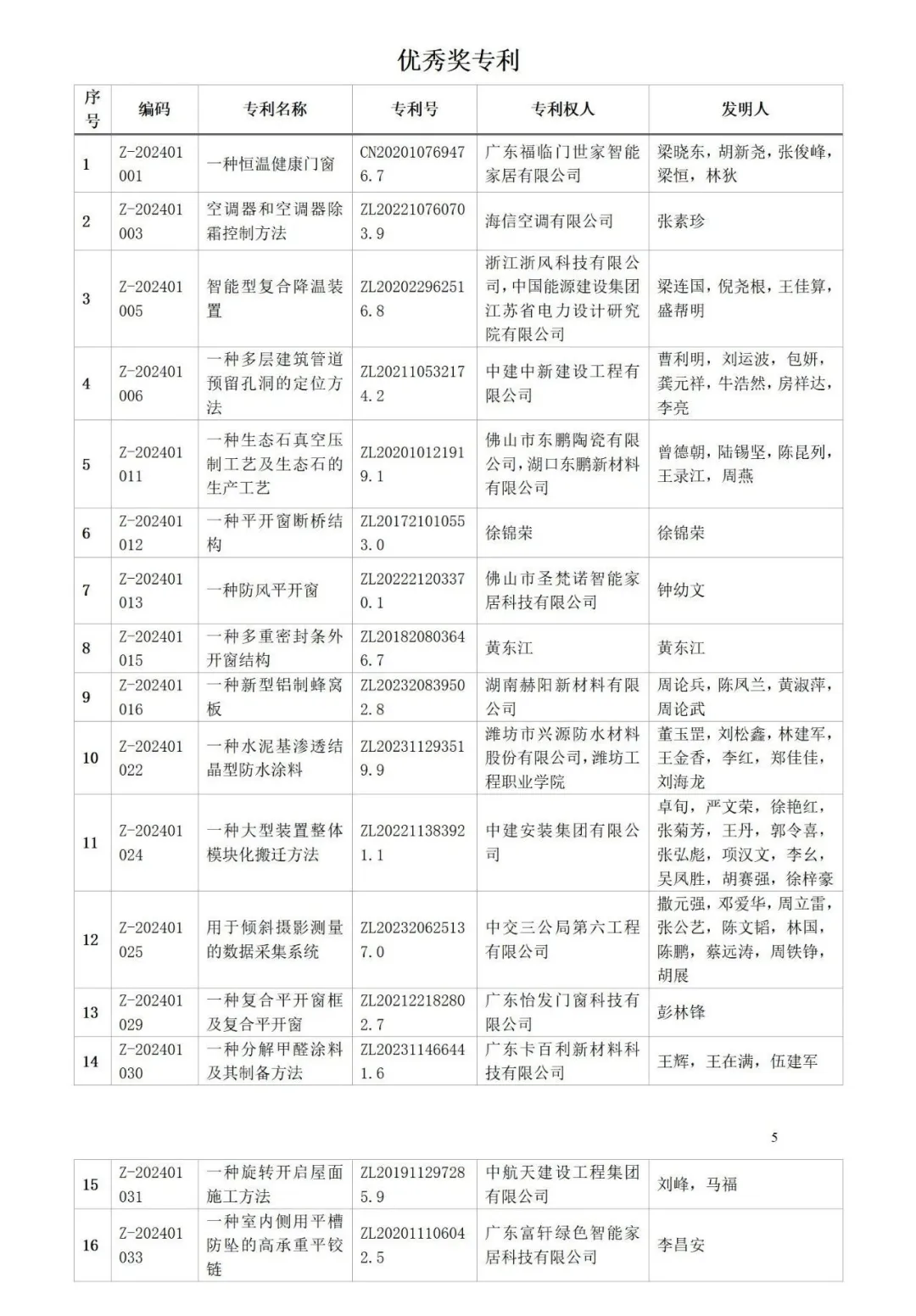 优秀奖专利

| 序号 | 编码 | 专利名称 | 专利号 | 专利权人 | 发明人 |
|---|---|---|---|---|---|
| 1 | Z-202401001 | 一种恒温健康门窗 | CN202010769476.7 | 广东福临门世家智能家居有限公司 | 梁晓东，胡新尧，张俊峰，梁恒，林狄 |
| 2 | Z-202401003 | 空调器和空调器除霜控制方法 | ZL202210760703.9 | 海信空调有限公司 | 张素珍 |
| 3 | Z-202401005 | 智能型复合降温装置 | ZL202022962516.8 | 浙江浙风科技有限公司，中国能源建设集团江苏省电力设计研究院有限公司 | 梁连国，倪尧根，王佳算，盛帮明 |
| 4 | Z-202401006 | 一种多层建筑管道预留孔洞的定位方法 | ZL202110532174.2 | 中建中新建设工程有限公司 | 曹利明，刘运波，包妍，龚元祥，牛浩然，房祥达，李亮 |
| 5 | Z-202401011 | 一种生态石真空压制工艺及生态石的生产工艺 | ZL202010121919.1 | 佛山市东鹏陶瓷有限公司，湖口东鹏新材料有限公司 | 曾德朝，陆锡坚，陈昆列，王录江，周燕 |
| 6 | Z-202401012 | 一种平开窗断桥结构 | ZL201721010553.0 | 徐锦荣 | 徐锦荣 |
| 7 | Z-202401013 | 一种防风平开窗 | ZL202221203370.1 | 佛山市圣梵诺智能家居科技有限公司 | 钟幼文 |
| 8 | Z-202401015 | 一种多重密封条外开窗结构 | ZL201820803646.7 | 黄东江 | 黄东江 |
| 9 | Z-202401016 | 一种新型铝制蜂窝板 | ZL202320839502.8 | 湖南赫阳新材料有限公司 | 周论兵，陈凤兰，黄淑萍，周论武 |
| 10 | Z-202401022 | 一种水泥基渗透结晶型防水涂料 | ZL202311293519.9 | 潍坊市兴源防水材料股份有限公司，潍坊工程职业学院 | 董玉罡，刘松鑫，林建军，王金香，李红，郑佳佳，刘海龙 |
| 11 | Z-202401024 | 一种大型装置整体模块化搬迁方法 | ZL202211383921.1 | 中建安装集团有限公司 | 卓旬，严文荣，徐艳红，张菊芳，王丹，郭令喜，张弘彪，项汉文，李幺，吴凤胜，胡赛强，徐梓豪 |
| 12 | Z-202401025 | 用于倾斜摄影测量的数据采集系统 | ZL202320625137.0 | 中交三公局第六工程有限公司 | 撒元强，邓爱华，周立雷，张公艺，陈文韬，林国，陈鹏，蔡远涛，周铁铮，胡展 |
| 13 | Z-202401029 | 一种复合平开窗框及复合平开窗 | ZL202122182802.7 | 广东怡发门窗科技有限公司 | 彭林锋 |
| 14 | Z-202401030 | 一种分解甲醛涂料及其制备方法 | ZL202311466441.6 | 广东卡百利新材料科技有限公司 | 王辉，王在满，伍建军 |

5

| 15 | Z-202401031 | 一种旋转开启屋面施工方法 | ZL201911297285.9 | 中航天建设工程集团有限公司 | 刘峰，马福 |
|---|---|---|---|---|---|
| 16 | Z-202401033 | 一种室内侧用平槽防坠的高承重平铰链 | ZL202011106042.5 | 广东富轩绿色智能家居科技有限公司 | 李昌安 |